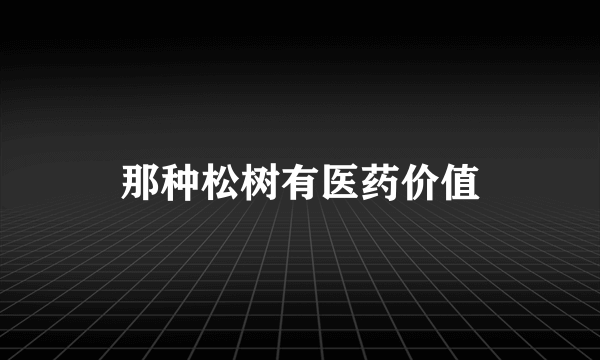 那种松树有医药价值